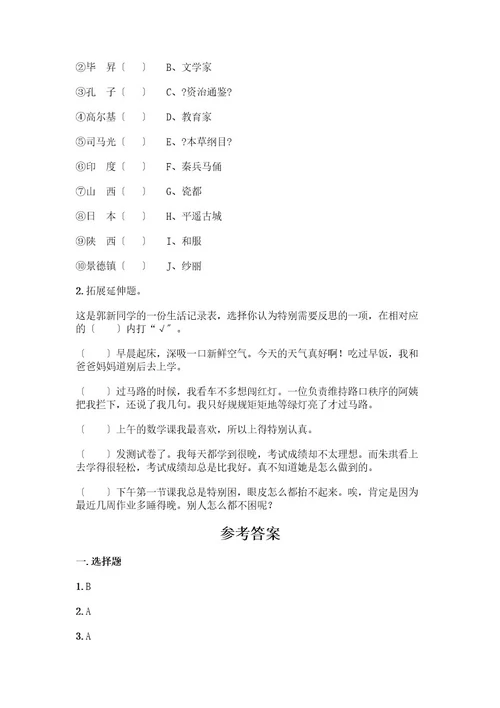 ②毕　昇〔　　〕　B、文学家

③孔　子〔　　〕　C、?资治通鉴?

④高尔基〔　　〕　D、教育家

⑤司马光〔　　〕　E、?本草纲目?

⑥印　度〔　　〕　F、秦兵马俑

⑦山　西〔　　〕　G、瓷都

⑧日　本〔　　〕　H、平遥古城

⑨陕　西〔　　〕　I、和服

⑩景德镇〔　　〕　J、纱丽

2. 拓展延伸题。

这是郭新同学的一份生活记录表，选择你认为特别需要反思的一项，在相对应的〔　　〕内打“√”。

〔　　〕早晨起床，深吸一口新鲜空气。今天的天气真好啊！吃过早饭，我和爸爸妈妈道别后去上学。

〔　　〕过马路的时候，我看车不多想闯红灯。一位负责维持路口秩序的阿姨把我拦下，还说了我几句。我只好规规矩矩地等绿灯亮了才过马路。

〔　　〕上午的数学课我最喜欢，所以上得特别认真。

〔　　〕发测试卷了。我每天都学到很晚，考试成绩却不太理想。而朱琪看上去学得很轻松，考试成绩却总是比我好。真不知道她是怎么做到的。

〔　　〕下午第一节课我总是特别困，眼皮怎么都抬不起来。唉，肯定是因为最近几周作业多睡得晚。别人怎么都不困呢？

参考答案

一. 选择题

1. B

2. A

3. A